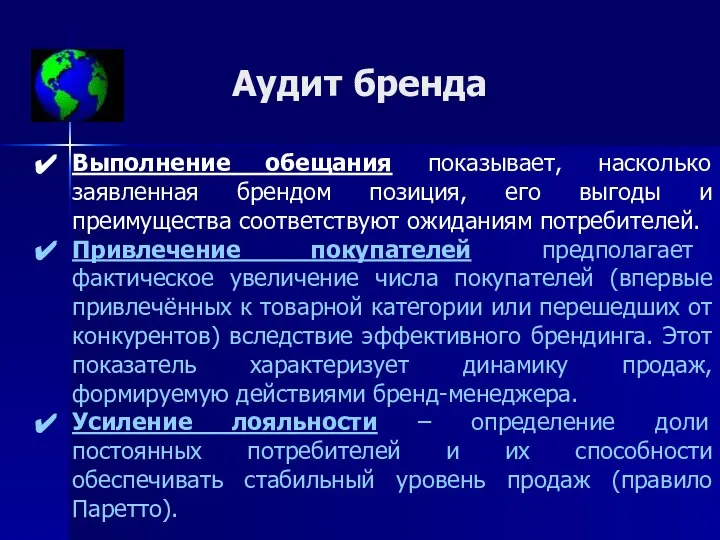 Аудит бренда

✔ Выполнение обещания показывает, насколько заявленная брендом позиция, его выгоды и преимущества соответствуют ожиданиям потребителей.

✔ Привлечение покупателей предполагает фактическое увеличение числа покупателей (впервые привлечённых к товарной категории или перешедших от конкурентов) вследствие эффективного брендинга. Этот показатель характеризует динамику продаж, формируемую действиями бренд-менеджера.

✔ Усиление лояльности – определение доли постоянных потребителей и их способности обеспечивать стабильный уровень продаж (правило Паретто).